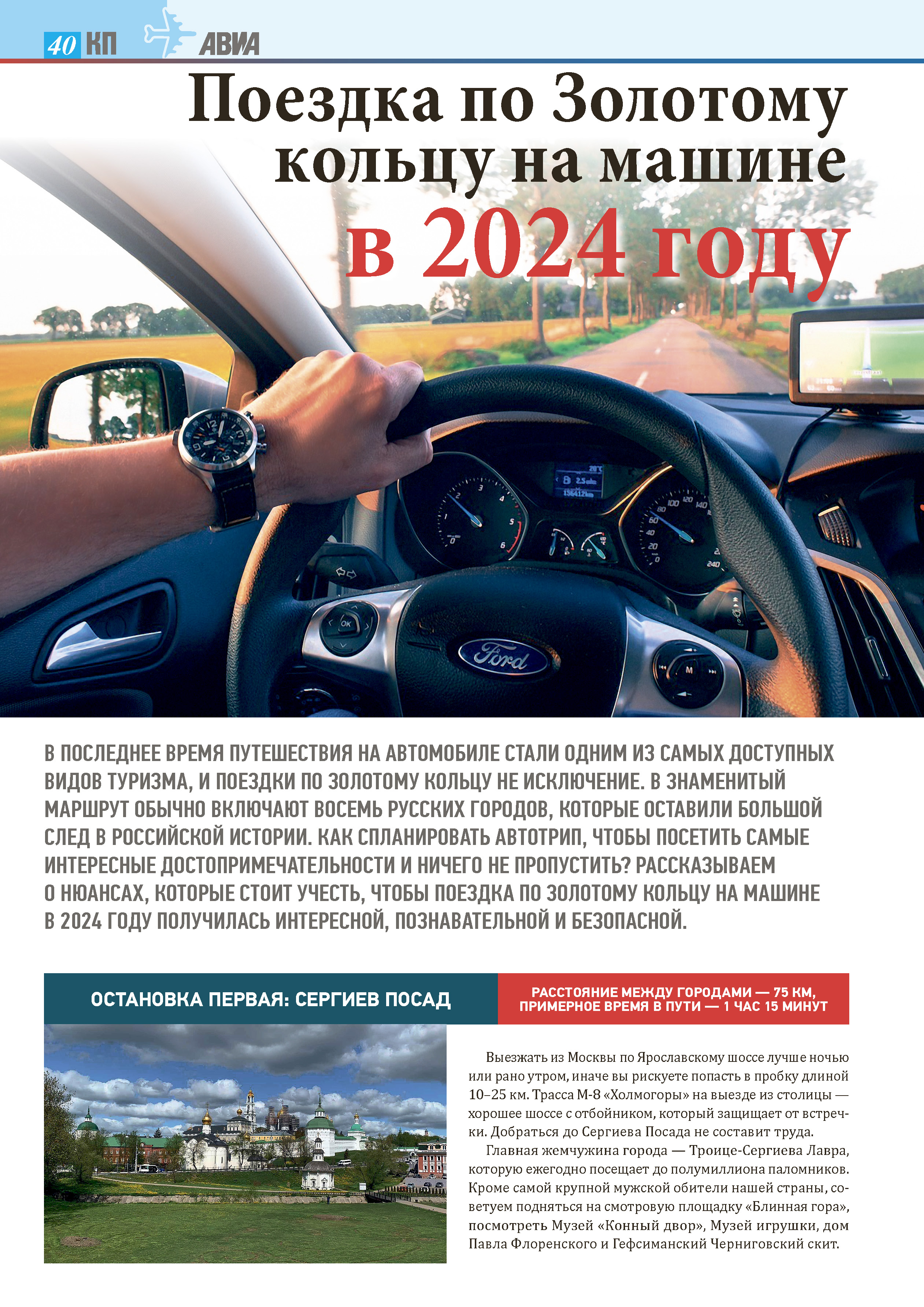 40 КП АВИА

Поездка по Золотому кольцу на машине в 2024 году

Ford

В ПОСЛЕДНЕЕ ВРЕМЯ ПУТЕШЕСТВИЯ НА АВТОМОБИЛЕ СТАЛИ ОДНИМ ИЗ САМЫХ ДОСТУПНЫХ ВИДОВ ТУРИЗМА, И ПОЕЗДКИ ПО ЗОЛОТОМУ КОЛЬЦУ НЕ ИСКЛЮЧЕНИЕ. В ЗНАМЕНИТЫЙ МАРШРУТ ОБЫЧНО ВКЛЮЧАЮТ ВОСЕМЬ РУССКИХ ГОРОДОВ, КОТОРЫЕ ОСТАВИЛИ БОЛЬШОЙ СЛЕД В РОССИЙСКОЙ ИСТОРИИ. КАК СПЛАНИРОВАТЬ АВТОТРИП, ЧТОБЫ ПОСЕТИТЬ САМЫЕ ИНТЕРЕСНЫЕ ДОСТОПРИМЕЧАТЕЛЬНОСТИ И НИЧЕГО НЕ ПРОПУСТИТЬ? РАССКАЗЫВАЕМ О НЮАНСАХ, КОТОРЫЕ СТОИТ УЧЕСТЬ, ЧТОБЫ ПОЕЗДКА ПО ЗОЛОТОМУ КОЛЬЦУ НА МАШИНЕ В 2024 ГОДУ ПОЛУЧИЛАСЬ ИНТЕРЕСНОЙ, ПОЗНАВАТЕЛЬНОЙ И БЕЗОПАСНОЙ.

ОСТАНОВКА ПЕРВАЯ: СЕРГИЕВ ПОСАД

РАССТОЯНИЕ МЕЖДУ ГОРОДАМИ — 75 КМ, ПРИМЕРНОЕ ВРЕМЯ В ПУТИ — 1 ЧАС 15 МИНУТ

Выезжать из Москвы по Ярославскому шоссе лучше ночью или рано утром, иначе вы рискуете попасть в пробку длиной 10–25 км. Трасса М-8 «Холмогоры» на выезде из столицы — хорошее шоссе с отбойником, который защищает от встречки. Добраться до Сергиева Посада не составит труда.

Главная жемчужина города — Троице-Сергиева Лавра, которую ежегодно посещает до полумиллиона паломников. Кроме самой крупной мужской обители нашей страны, советуем подняться на смотровую площадку «Блинная гора», посмотреть Музей «Конный двор», Музей игрушки, дом Павла Флоренского и Гефсиманский Черниговский скит.